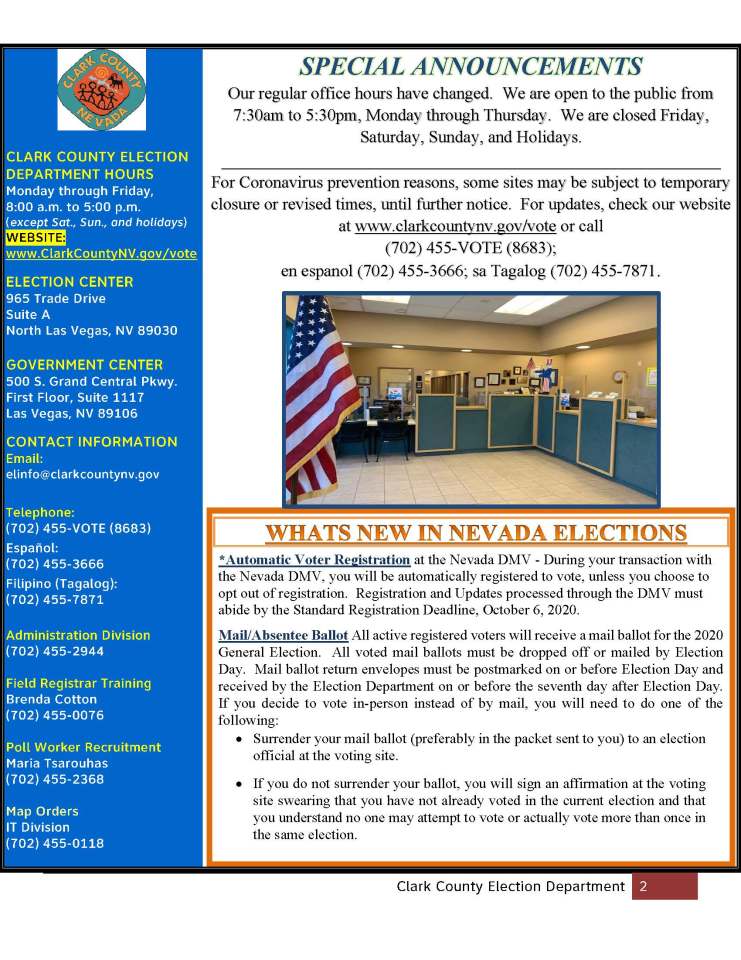 CLARK COUNTY NEVADA

CLARK COUNTY ELECTION DEPARTMENT HOURS
Monday through Friday, 8:00 a.m. to 5:00 p.m.
(except Sat., Sun., and holidays)
WEBSITE:
www.ClarkCountyNV.gov/vote

ELECTION CENTER
965 Trade Drive
Suite A
North Las Vegas, NV 89030

GOVERNMENT CENTER
500 S. Grand Central Pkwy.
First Floor, Suite 1117
Las Vegas, NV 89106

CONTACT INFORMATION
Email:
elinfo@clarkcountynv.gov

Telephone:
(702) 455-VOTE (8683)
Español:
(702) 455-3666
Filipino (Tagalog):
(702) 455-7871

Administration Division
(702) 455-2944

Field Registrar Training
Brenda Cotton
(702) 455-0076

Poll Worker Recruitment
Maria Tsarouhas
(702) 455-2368

Map Orders
IT Division
(702) 455-0118

SPECIAL ANNOUNCEMENTS

Our regular office hours have changed. We are open to the public from 7:30am to 5:30pm, Monday through Thursday. We are closed Friday, Saturday, Sunday, and Holidays.

For Coronavirus prevention reasons, some sites may be subject to temporary closure or revised times, until further notice. For updates, check our website at www.clarkcountynv.gov/vote or call (702) 455-VOTE (8683); en espanol (702) 455-3666; sa Tagalog (702) 455-7871.

WHATS NEW IN NEVADA ELECTIONS

*Automatic Voter Registration at the Nevada DMV - During your transaction with the Nevada DMV, you will be automatically registered to vote, unless you choose to opt out of registration. Registration and Updates processed through the DMV must abide by the Standard Registration Deadline, October 6, 2020.

Mail/Absentee Ballot All active registered voters will receive a mail ballot for the 2020 General Election. All voted mail ballots must be dropped off or mailed by Election Day. Mail ballot return envelopes must be postmarked on or before Election Day and received by the Election Department on or before the seventh day after Election Day. If you decide to vote in-person instead of by mail, you will need to do one of the following:
• Surrender your mail ballot (preferably in the packet sent to you) to an election official at the voting site.
• If you do not surrender your ballot, you will sign an affirmation at the voting site swearing that you have not already voted in the current election and that you understand no one may attempt to vote or actually vote more than once in the same election.

Clark County Election Department 2